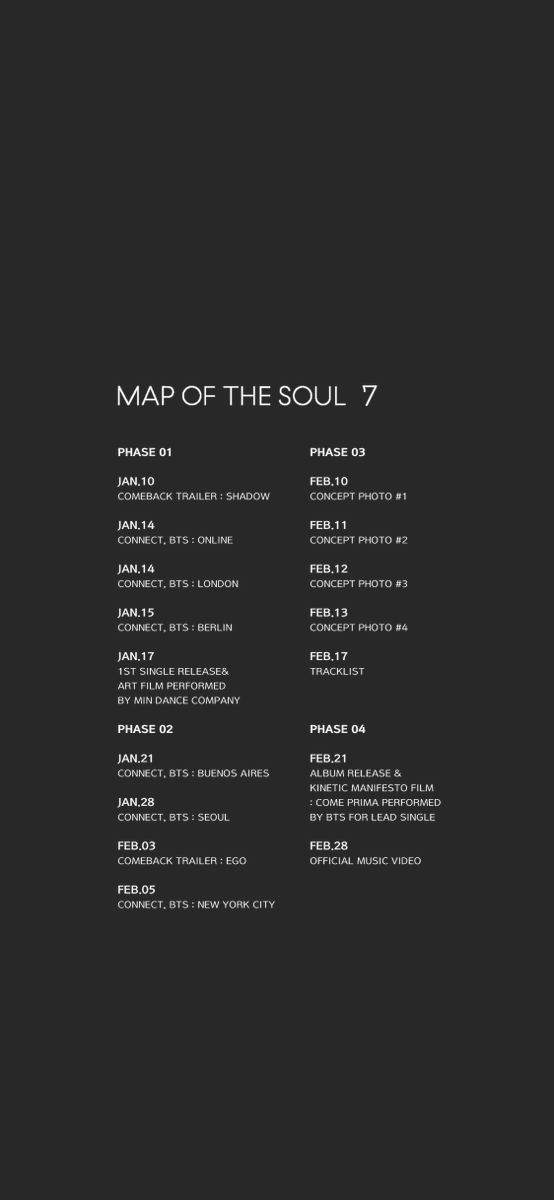 MAP OF THE SOUL 7

PHASE 01

JAN.10
COMEBACK TRAILER : SHADOW

JAN.14
CONNECT, BTS : ONLINE

JAN.14
CONNECT, BTS : LONDON

JAN.15
CONNECT, BTS : BERLIN

JAN.17
1ST SINGLE RELEASE&
ART FILM PERFORMED
BY MIN DANCE COMPANY

PHASE 02

JAN.21
CONNECT, BTS : BUENOS AIRES

JAN.28
CONNECT, BTS : SEOUL

FEB.03
COMEBACK TRAILER : EGO

FEB.05
CONNECT, BTS : NEW YORK CITY

PHASE 03

FEB.10
CONCEPT PHOTO #1

FEB.11
CONCEPT PHOTO #2

FEB.12
CONCEPT PHOTO #3

FEB.13
CONCEPT PHOTO #4

FEB.17
TRACKLIST

PHASE 04

FEB.21
ALBUM RELEASE &
KINETIC MANIFESTO FILM
: COME PRIMA PERFORMED
BY BTS FOR LEAD SINGLE

FEB.28
OFFICIAL MUSIC VIDEO